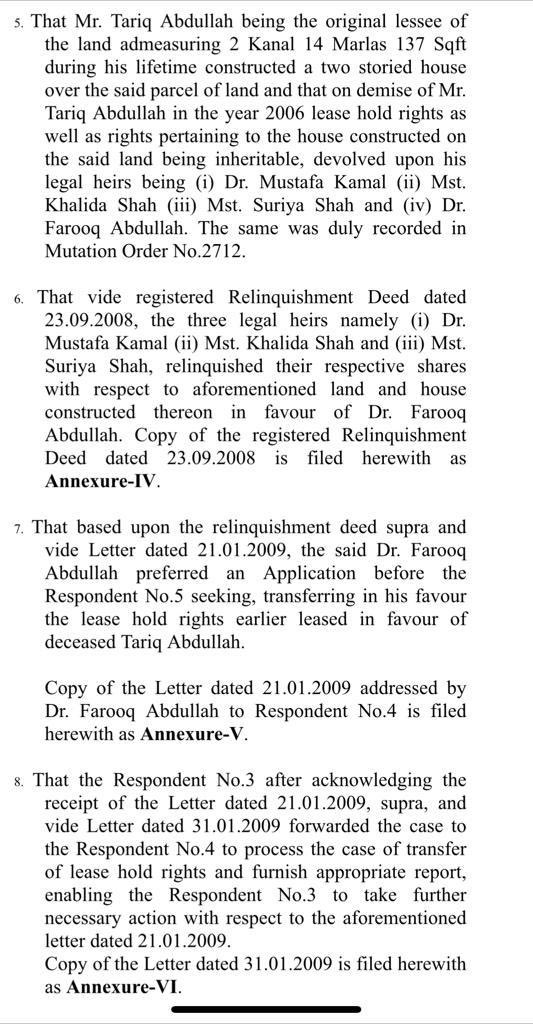 5. That Mr. Tariq Abdullah being the original lessee of the land admeasuring 2 Kanal 14 Marlas 137 Sqft during his lifetime constructed a two storied house over the said parcel of land and that on demise of Mr. Tariq Abdullah in the year 2006 lease hold rights as well as rights pertaining to the house constructed on the said land being inheritable, devolved upon his legal heirs being (i) Dr. Mustafa Kamal (ii) Mst. Khalida Shah (iii) Mst. Suriya Shah and (iv) Dr. Farooq Abdullah. The same was duly recorded in Mutation Order No.2712.

6. That vide registered Relinquishment Deed dated 23.09.2008, the three legal heirs namely (i) Dr. Mustafa Kamal (ii) Mst. Khalida Shah and (iii) Mst. Suriya Shah, relinquished their respective shares with respect to aforementioned land and house constructed thereon in favour of Dr. Farooq Abdullah. Copy of the registered Relinquishment Deed dated 23.09.2008 is filed herewith as **Annexure-IV**.

7. That based upon the relinquishment deed supra and vide Letter dated 21.01.2009, the said Dr. Farooq Abdullah preferred an Application before the Respondent No.5 seeking, transferring in his favour the lease hold rights earlier leased in favour of deceased Tariq Abdullah.

Copy of the Letter dated 21.01.2009 addressed by Dr. Farooq Abdullah to Respondent No.4 is filed herewith as **Annexure-V**.

8. That the Respondent No.3 after acknowledging the receipt of the Letter dated 21.01.2009, supra, and vide Letter dated 31.01.2009 forwarded the case to the Respondent No.4 to process the case of transfer of lease hold rights and furnish appropriate report, enabling the Respondent No.3 to take further necessary action with respect to the aforementioned letter dated 21.01.2009.
Copy of the Letter dated 31.01.2009 is filed herewith as **Annexure-VI**.